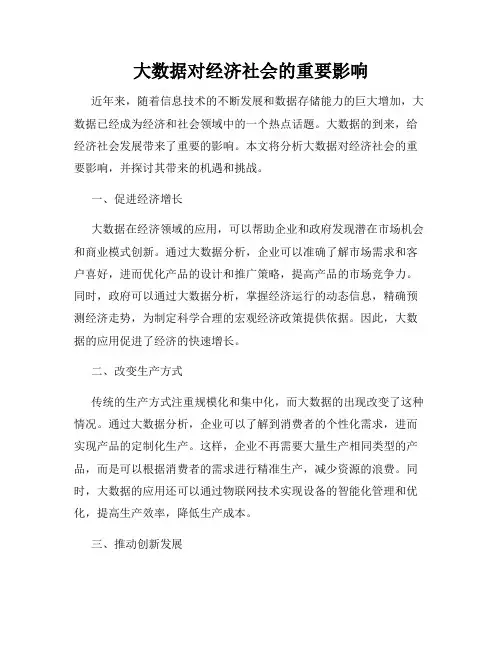 大数据对经济社会的重要影响

近年来，随着信息技术的不断发展和数据存储能力的巨大增加，大数据已经成为经济和社会领域中的一个热点话题。大数据的到来，给经济社会发展带来了重要的影响。本文将分析大数据对经济社会的重要影响，并探讨其带来的机遇和挑战。

一、促进经济增长

大数据在经济领域的应用，可以帮助企业和政府发现潜在市场机会和商业模式创新。通过大数据分析，企业可以准确了解市场需求和客户喜好，进而优化产品的设计和推广策略，提高产品的市场竞争力。同时，政府可以通过大数据分析，掌握经济运行的动态信息，精确预测经济走势，为制定科学合理的宏观经济政策提供依据。因此，大数据的应用促进了经济的快速增长。

二、改变生产方式

传统的生产方式注重规模化和集中化，而大数据的出现改变了这种情况。通过大数据分析，企业可以了解到消费者的个性化需求，进而实现产品的定制化生产。这样，企业不再需要大量生产相同类型的产品，而是可以根据消费者的需求进行精准生产，减少资源的浪费。同时，大数据的应用还可以通过物联网技术实现设备的智能化管理和优化，提高生产效率，降低生产成本。

三、推动创新发展